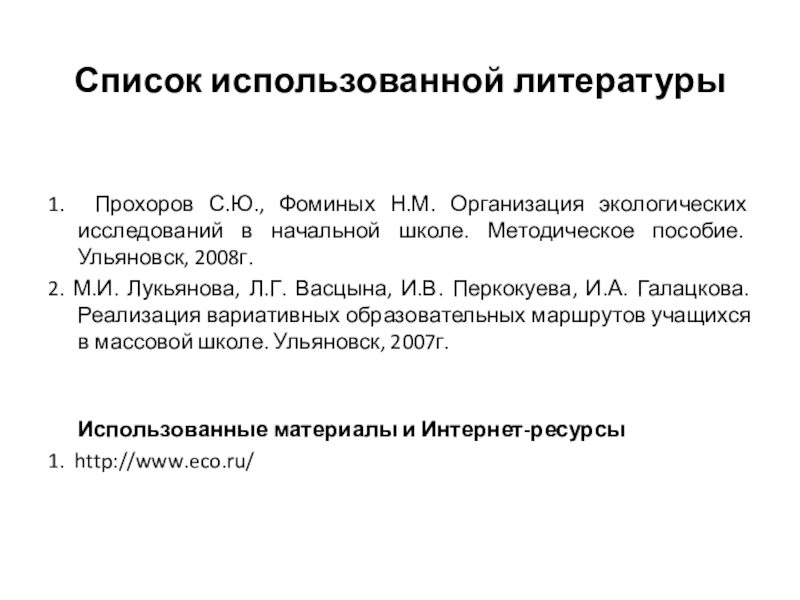 Список использованной литературы

1. Прохоров С.Ю., Фоминых Н.М. Организация экологических исследований в начальной школе. Методическое пособие. Ульяновск, 2008г.

2. М.И. Лукьянова, Л.Г. Васцына, И.В. Перкокуева, И.А. Галацкова. Реализация вариативных образовательных маршрутов учащихся в массовой школе. Ульяновск, 2007г.

Использованные материалы и Интернет-ресурсы

1. http://www.eco.ru/